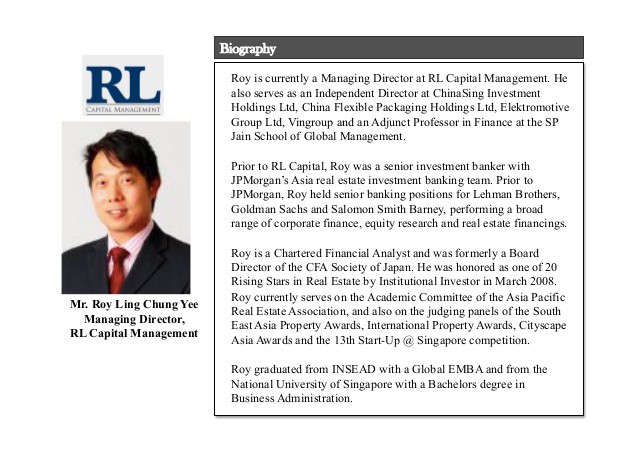 RL
CAPITAL MANAGEMENT

Mr. Roy Ling Chung Yee
Managing Director,
RL Capital Management

Biography

Roy is currently a Managing Director at RL Capital Management. He also serves as an Independent Director at ChinaSing Investment Holdings Ltd, China Flexible Packaging Holdings Ltd, Elektromotive Group Ltd, Vingroup and an Adjunct Professor in Finance at the SP Jain School of Global Management.

Prior to RL Capital, Roy was a senior investment banker with JPMorgan's Asia real estate investment banking team. Prior to JPMorgan, Roy held senior banking positions for Lehman Brothers, Goldman Sachs and Salomon Smith Barney, performing a broad range of corporate finance, equity research and real estate financings.

Roy is a Chartered Financial Analyst and was formerly a Board Director of the CFA Society of Japan. He was honored as one of 20 Rising Stars in Real Estate by Institutional Investor in March 2008. Roy currently serves on the Academic Committee of the Asia Pacific Real Estate Association, and also on the judging panels of the South East Asia Property Awards, International Property Awards, Cityscape Asia Awards and the 13th Start-Up @ Singapore competition.

Roy graduated from INSEAD with a Global EMBA and from the National University of Singapore with a Bachelors degree in Business Administration.